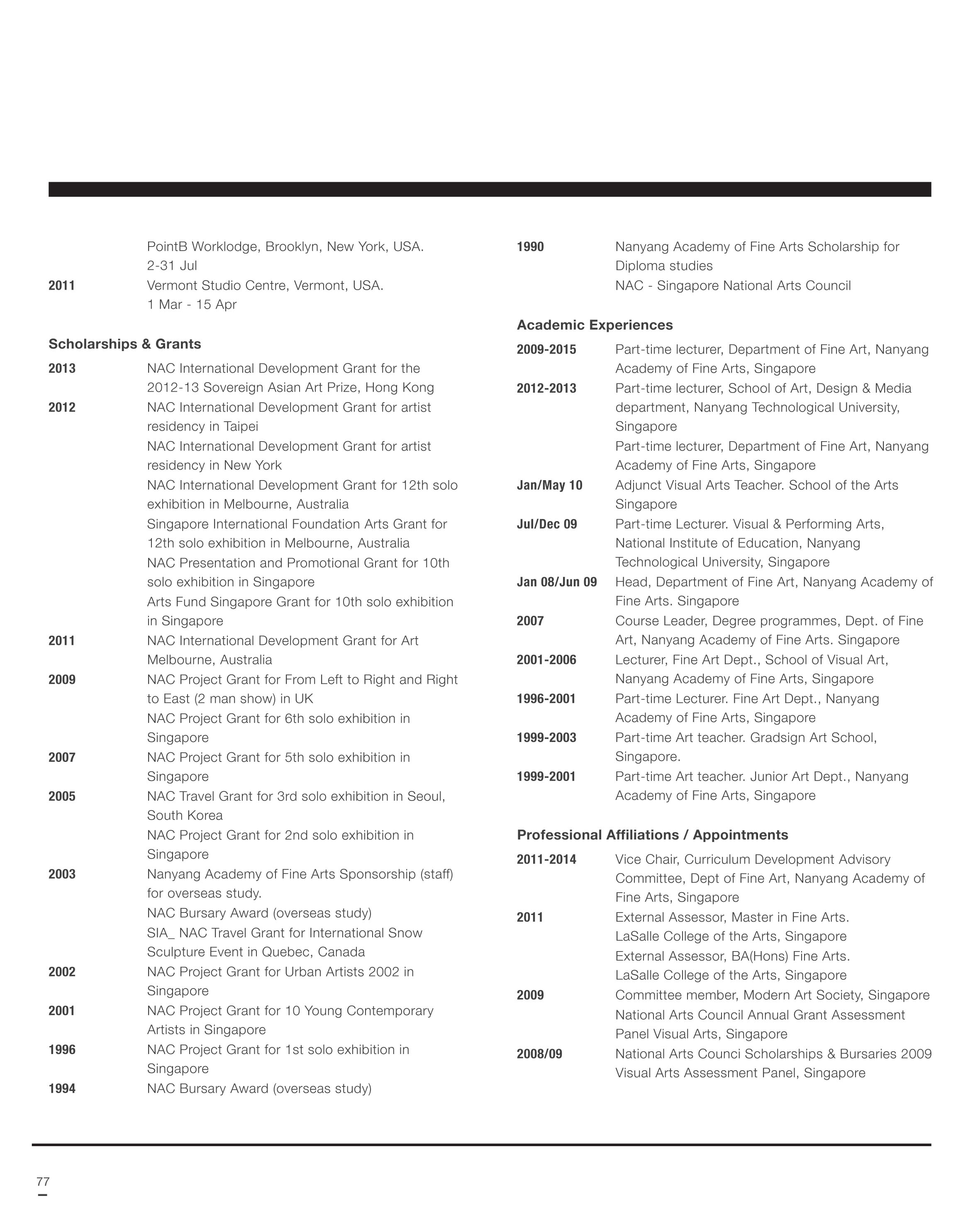 PointB Worklodge, Brooklyn, New York, USA.
2-31 Jul

2011 Vermont Studio Centre, Vermont, USA.
1 Mar - 15 Apr

Scholarships & Grants

2013 NAC International Development Grant for the 2012-13 Sovereign Asian Art Prize, Hong Kong

2012 NAC International Development Grant for artist residency in Taipei
NAC International Development Grant for artist residency in New York
NAC International Development Grant for 12th solo exhibition in Melbourne, Australia
Singapore International Foundation Arts Grant for 12th solo exhibition in Melbourne, Australia
NAC Presentation and Promotional Grant for 10th solo exhibition in Singapore
Arts Fund Singapore Grant for 10th solo exhibition in Singapore

2011 NAC International Development Grant for Art Melbourne, Australia

2009 NAC Project Grant for From Left to Right and Right to East (2 man show) in UK
NAC Project Grant for 6th solo exhibition in Singapore

2007 NAC Project Grant for 5th solo exhibition in Singapore

2005 NAC Travel Grant for 3rd solo exhibition in Seoul, South Korea
NAC Project Grant for 2nd solo exhibition in Singapore

2003 Nanyang Academy of Fine Arts Sponsorship (staff) for overseas study.
NAC Bursary Award (overseas study)
SIA_ NAC Travel Grant for International Snow Sculpture Event in Quebec, Canada

2002 NAC Project Grant for Urban Artists 2002 in Singapore

2001 NAC Project Grant for 10 Young Contemporary Artists in Singapore

1996 NAC Project Grant for 1st solo exhibition in Singapore

1994 NAC Bursary Award (overseas study)

1990 Nanyang Academy of Fine Arts Scholarship for Diploma studies
NAC - Singapore National Arts Council

Academic Experiences

2009-2015 Part-time lecturer, Department of Fine Art, Nanyang Academy of Fine Arts, Singapore

2012-2013 Part-time lecturer, School of Art, Design & Media department, Nanyang Technological University, Singapore
Part-time lecturer, Department of Fine Art, Nanyang Academy of Fine Arts, Singapore

Jan/May 10 Adjunct Visual Arts Teacher. School of the Arts Singapore

Jul/Dec 09 Part-time Lecturer. Visual & Performing Arts, National Institute of Education, Nanyang Technological University, Singapore

Jan 08/Jun 09 Head, Department of Fine Art, Nanyang Academy of Fine Arts. Singapore

2007 Course Leader, Degree programmes, Dept. of Fine Art, Nanyang Academy of Fine Arts. Singapore

2001-2006 Lecturer, Fine Art Dept., School of Visual Art, Nanyang Academy of Fine Arts, Singapore

1996-2001 Part-time Lecturer. Fine Art Dept., Nanyang Academy of Fine Arts, Singapore

1999-2003 Part-time Art teacher. Gradsign Art School, Singapore.

1999-2001 Part-time Art teacher. Junior Art Dept., Nanyang Academy of Fine Arts, Singapore

Professional Affiliations / Appointments

2011-2014 Vice Chair, Curriculum Development Advisory Committee, Dept of Fine Art, Nanyang Academy of Fine Arts, Singapore

2011 External Assessor, Master in Fine Arts. LaSalle College of the Arts, Singapore
External Assessor, BA(Hons) Fine Arts. LaSalle College of the Arts, Singapore

2009 Committee member, Modern Art Society, Singapore
National Arts Council Annual Grant Assessment Panel Visual Arts, Singapore

2008/09 National Arts Counci Scholarships & Bursaries 2009 Visual Arts Assessment Panel, Singapore

77